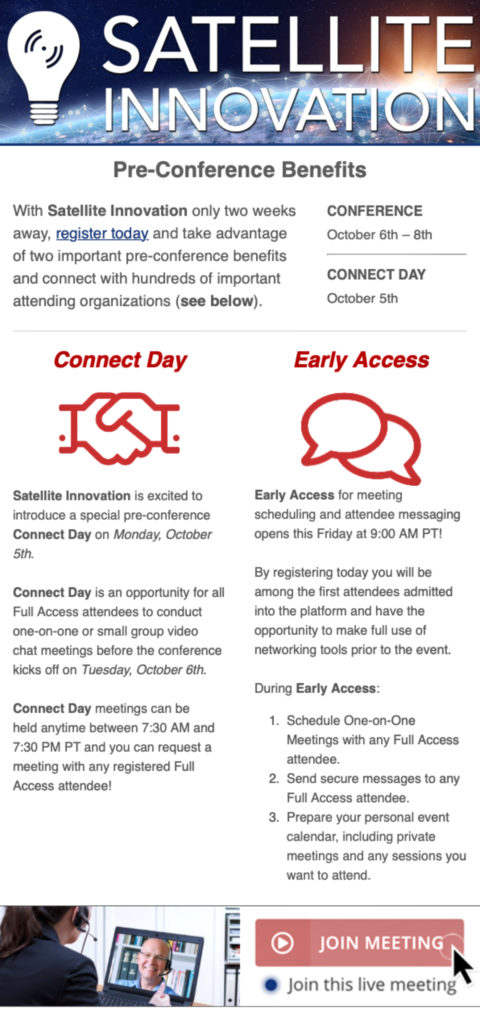 SATELLITE INNOVATION

Pre-Conference Benefits

With Satellite Innovation only two weeks away, register today and take advantage of two important pre-conference benefits and connect with hundreds of important attending organizations (see below).

CONFERENCE
October 6th – 8th

CONNECT DAY
October 5th

Connect Day

Satellite Innovation is excited to introduce a special pre-conference Connect Day on Monday, October 5th.

Connect Day is an opportunity for all Full Access attendees to conduct one-on-one or small group video chat meetings before the conference kicks off on Tuesday, October 6th.

Connect Day meetings can be held anytime between 7:30 AM and 7:30 PM PT and you can request a meeting with any registered Full Access attendee!

Early Access

Early Access for meeting scheduling and attendee messaging opens this Friday at 9:00 AM PT!

By registering today you will be among the first attendees admitted into the platform and have the opportunity to make full use of networking tools prior to the event.

During Early Access:

1. Schedule One-on-One Meetings with any Full Access attendee.
2. Send secure messages to any Full Access attendee.
3. Prepare your personal event calendar, including private meetings and any sessions you want to attend.

JOIN MEETING
Join this live meeting